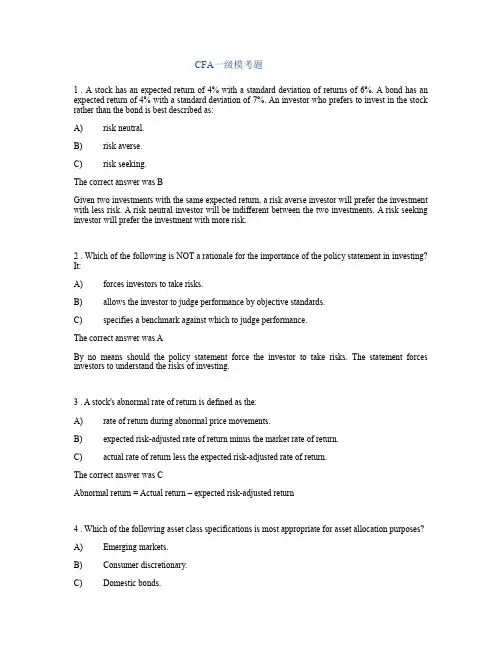 CFA一级模考题

1 . A stock has an expected return of 4% with a standard deviation of returns of 6%. A bond has an expected return of 4% with a standard deviation of 7%. An investor who prefers to invest in the stock rather than the bond is best described as:

A) risk neutral.

B) risk averse.

C) risk seeking.

The correct answer was B

Given two investments with the same expected return, a risk averse investor will prefer the investment with less risk. A risk neutral investor will be indifferent between the two investments. A risk seeking investor will prefer the investment with more risk.

2 . Which of the following is NOT a rationale for the importance of the policy statement in investing? It:

A) forces investors to take risks.

B) allows the investor to judge performance by objective standards.

C) specifies a benchmark against which to judge performance.

The correct answer was A

By no means should the policy statement force the investor to take risks. The statement forces investors to understand the risks of investing.

3 . A stock's abnormal rate of return is defined as the:

A) rate of return during abnormal price movements.

B) expected risk-adjusted rate of return minus the market rate of return.

C) actual rate of return less the expected risk-adjusted rate of return.

The correct answer was C

Abnormal return = Actual return – expected risk-adjusted return

4 . Which of the following asset class specifications is most appropriate for asset allocation purposes?

A) Emerging markets.

B) Consumer discretionary.

C) Domestic bonds.